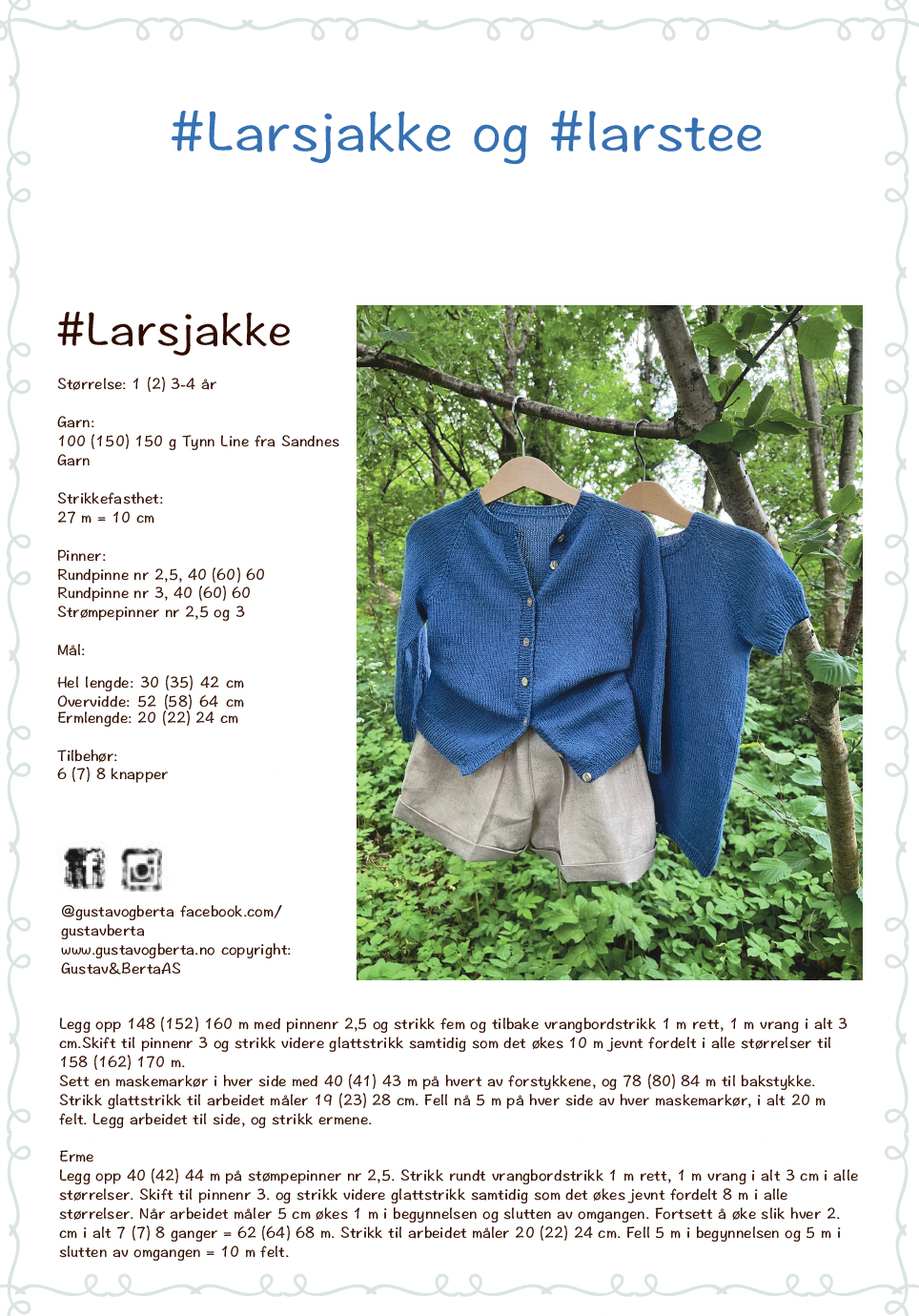 #Larsjakke og #larstee

#Larsjakke

Størrelse: 1 (2) 3-4 år

Garn:
100 (150) 150 g Tynn Line fra Sandnes Garn

Strikkefasthet:
27 m = 10 cm

Pinner:
Rundpinne nr 2,5, 40 (60) 60
Rundpinne nr 3, 40 (60) 60
Strømpepinner nr 2,5 og 3

Mål:

Hel lengde: 30 (35) 42 cm
Overvidde: 52 (58) 64 cm
Ermlengde: 20 (22) 24 cm

Tilbehør:
6 (7) 8 knapper

@gustavogberta facebook.com/gustavberta
www.gustavogberta.no copyright:
Gustav&BertaAS

Legg opp 148 (152) 160 m med pinnenr 2,5 og strikk fem og tilbake vrangbordstrikk 1 m rett, 1 m vrang i alt 3 cm.Skift til pinnenr 3 og strikk videre glattstrikk samtidig som det økes 10 m jevnt fordelt i alle størrelser til 158 (162) 170 m.
Sett en maskemarkør i hver side med 40 (41) 43 m på hvert av forstykkene, og 78 (80) 84 m til bakstykke. Strikk glattstrikk til arbeidet måler 19 (23) 28 cm. Fell nå 5 m på hver side av hver maskemarkør, i alt 20 m felt. Legg arbeidet til side, og strikk ermene.

Erme
Legg opp 40 (42) 44 m på stømpepinner nr 2,5. Strikk rundt vrangbordstrikk 1 m rett, 1 m vrang i alt 3 cm i alle størrelser. Skift til pinnenr 3. og strikk videre glattstrikk samtidig som det økes jevnt fordelt 8 m i alle størrelser. Når arbeidet måler 5 cm økes 1 m i begynnelsen og slutten av omgangen. Fortsett å øke slik hver 2. cm i alt 7 (7) 8 ganger = 62 (64) 68 m. Strikk til arbeidet måler 20 (22) 24 cm. Fell 5 m i begynnelsen og 5 m i slutten av omgangen = 10 m felt.